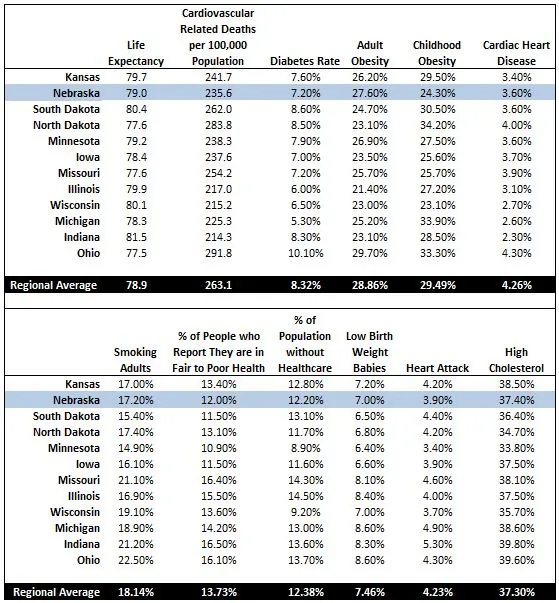 | | Life Expectancy | Cardiovascular Related Deaths per 100,000 Population | Diabetes Rate | Adult Obesity | Childhood Obesity | Cardiac Heart Disease |
|---|---|---|---|---|---|---|
| Kansas | 79.7 | 241.7 | 7.60% | 26.20% | 29.50% | 3.40% |
| Nebraska | 79.0 | 235.6 | 7.20% | 27.60% | 24.30% | 3.60% |
| South Dakota | 80.4 | 262.0 | 8.60% | 24.70% | 30.50% | 3.60% |
| North Dakota | 77.6 | 283.8 | 8.50% | 23.10% | 34.20% | 4.00% |
| Minnesota | 79.2 | 238.3 | 7.90% | 26.90% | 27.50% | 3.60% |
| Iowa | 78.4 | 237.6 | 7.00% | 23.50% | 25.60% | 3.70% |
| Missouri | 77.6 | 254.2 | 7.20% | 25.70% | 25.70% | 3.90% |
| Illinois | 79.9 | 217.0 | 6.00% | 21.40% | 27.20% | 3.10% |
| Wisconsin | 80.1 | 215.2 | 6.50% | 23.00% | 23.10% | 2.70% |
| Michigan | 78.3 | 225.3 | 5.30% | 25.20% | 33.90% | 2.60% |
| Indiana | 81.5 | 214.3 | 8.30% | 23.10% | 28.50% | 2.30% |
| Ohio | 77.5 | 291.8 | 10.10% | 29.70% | 33.30% | 4.30% |
| Regional Average | 78.9 | 263.1 | 8.32% | 28.86% | 29.49% | 4.26% |

| | Smoking Adults | % of People who Report They are in Fair to Poor Health | % of Population without Healthcare | Low Birth Weight Babies | Heart Attack | High Cholesterol |
|---|---|---|---|---|---|---|
| Kansas | 17.00% | 13.40% | 12.80% | 7.20% | 4.20% | 38.50% |
| Nebraska | 17.20% | 12.00% | 12.20% | 7.00% | 3.90% | 37.40% |
| South Dakota | 15.40% | 11.50% | 13.10% | 6.50% | 4.40% | 36.40% |
| North Dakota | 17.40% | 13.10% | 11.70% | 6.80% | 4.20% | 34.70% |
| Minnesota | 14.90% | 10.90% | 8.90% | 6.40% | 3.40% | 33.80% |
| Iowa | 16.10% | 11.50% | 11.60% | 6.60% | 3.90% | 37.50% |
| Missouri | 21.10% | 16.40% | 14.30% | 8.10% | 4.60% | 38.10% |
| Illinois | 16.90% | 15.50% | 14.50% | 8.40% | 4.00% | 37.50% |
| Wisconsin | 19.10% | 13.60% | 9.20% | 7.00% | 3.70% | 35.70% |
| Michigan | 18.90% | 14.20% | 13.00% | 8.60% | 4.90% | 38.60% |
| Indiana | 21.20% | 16.50% | 13.60% | 8.30% | 5.30% | 39.80% |
| Ohio | 22.50% | 16.10% | 13.70% | 8.60% | 4.30% | 39.60% |
| Regional Average | 18.14% | 13.73% | 12.38% | 7.46% | 4.23% | 37.30% |